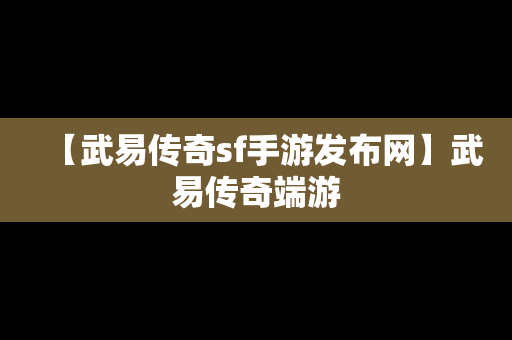 【武易传奇sf手游发布网】武易传奇端游